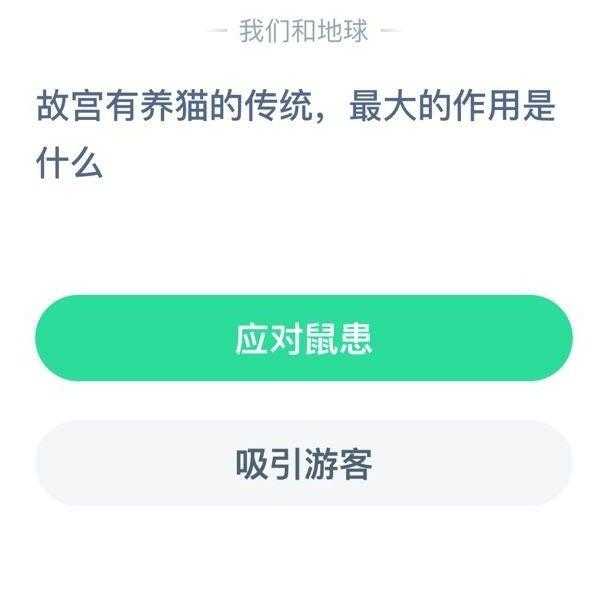 — 我们和地球 —

故宫有养猫的传统，最大的作用是什么

应对鼠患

吸引游客